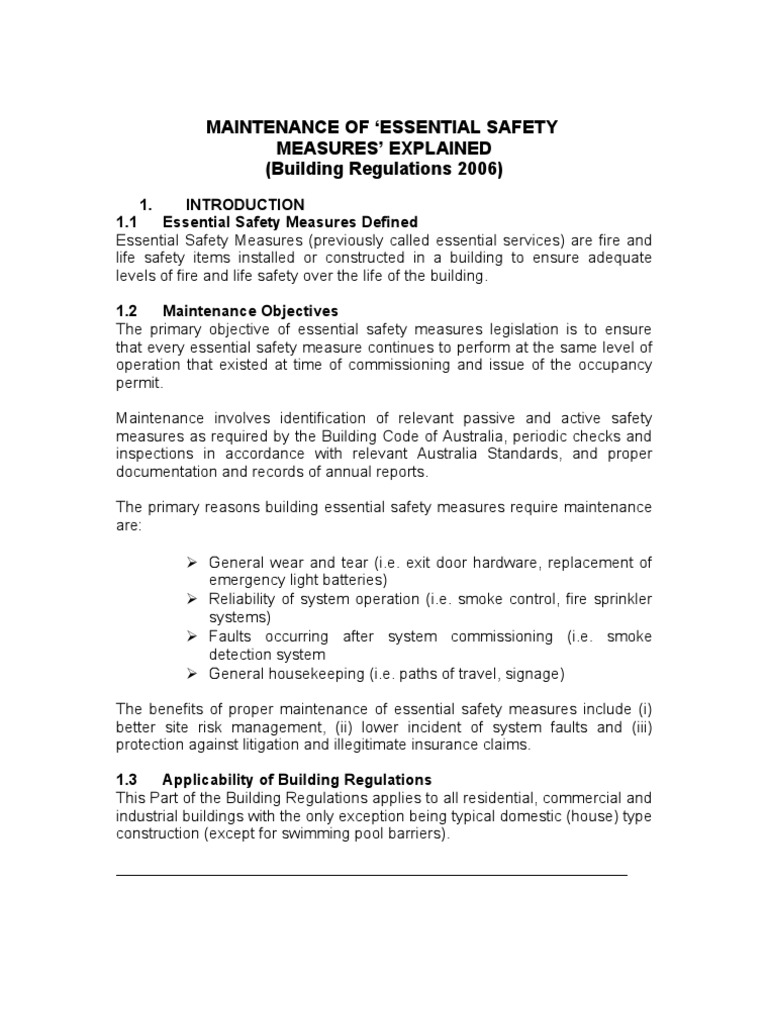 MAINTENANCE OF ‘ESSENTIAL SAFETY MEASURES’ EXPLAINED
(Building Regulations 2006)

1. INTRODUCTION
1.1 Essential Safety Measures Defined
Essential Safety Measures (previously called essential services) are fire and life safety items installed or constructed in a building to ensure adequate levels of fire and life safety over the life of the building.

1.2 Maintenance Objectives
The primary objective of essential safety measures legislation is to ensure that every essential safety measure continues to perform at the same level of operation that existed at time of commissioning and issue of the occupancy permit.

Maintenance involves identification of relevant passive and active safety measures as required by the Building Code of Australia, periodic checks and inspections in accordance with relevant Australia Standards, and proper documentation and records of annual reports.

The primary reasons building essential safety measures require maintenance are:

➢ General wear and tear (i.e. exit door hardware, replacement of emergency light batteries)
➢ Reliability of system operation (i.e. smoke control, fire sprinkler systems)
➢ Faults occurring after system commissioning (i.e. smoke detection system
➢ General housekeeping (i.e. paths of travel, signage)

The benefits of proper maintenance of essential safety measures include (i) better site risk management, (ii) lower incident of system faults and (iii) protection against litigation and illegitimate insurance claims.

1.3 Applicability of Building Regulations
This Part of the Building Regulations applies to all residential, commercial and industrial buildings with the only exception being typical domestic (house) type construction (except for swimming pool barriers).